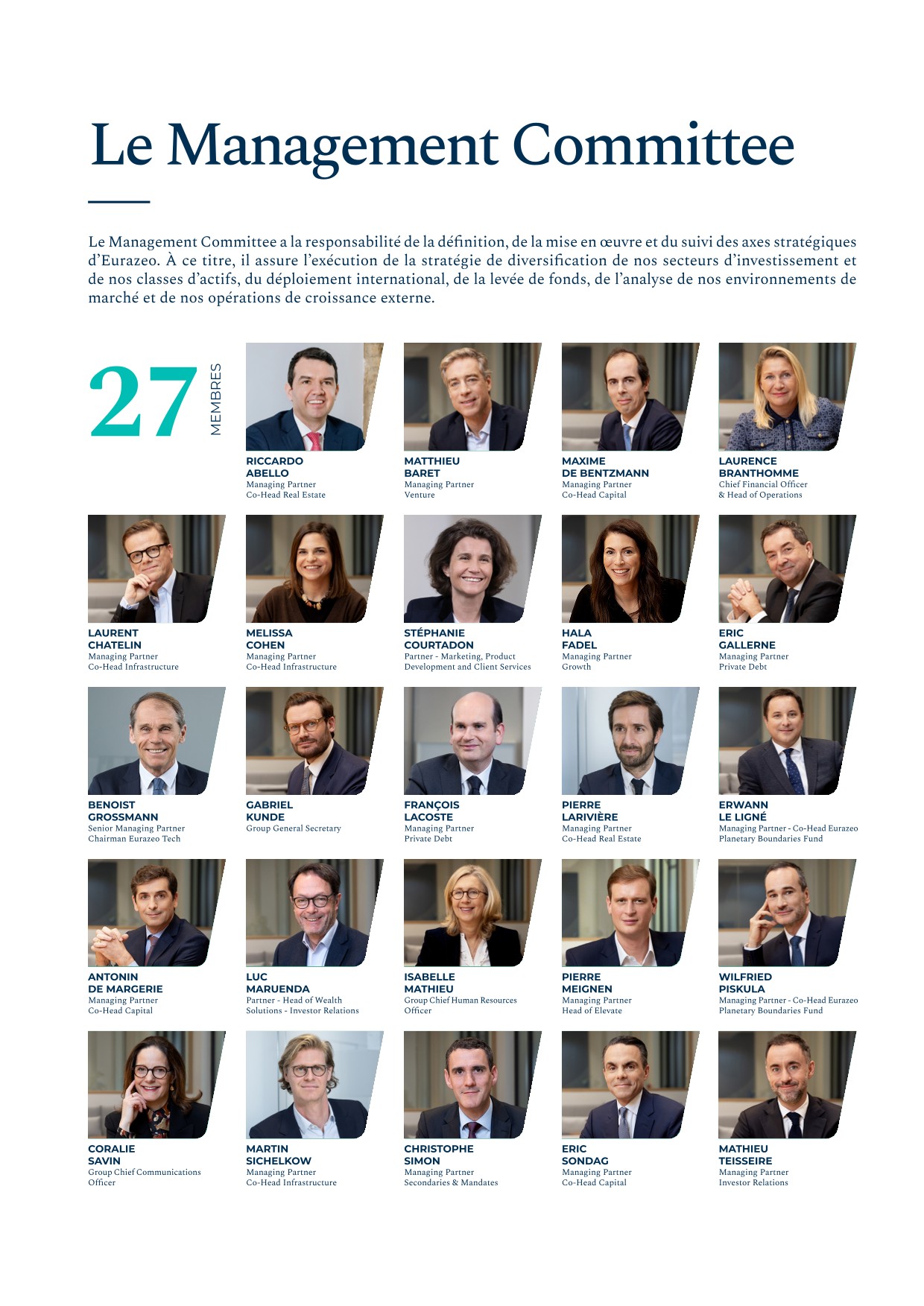 Le Management Committee

Le Management Committee a la responsabilité de la définition, de la mise en œuvre et du suivi des axes stratégiques d'Eurazeo. À ce titre, il assure l'exécution de la stratégie de diversification de nos secteurs d'investissement et de nos classes d'actifs, du déploiement international, de la levée de fonds, de l'analyse de nos environnements de marché et de nos opérations de croissance externe.

27 MEMBRES

RICCARDO ABELLO
Managing Partner
Co-Head Real Estate

MATTHIEU BARET
Managing Partner
Venture

MAXIME DE BENTZMANN
Managing Partner
Co-Head Capital

LAURENCE BRANTHOMME
Chief Financial Officer
& Head of Operations

LAURENT CHATELIN
Managing Partner
Co-Head Infrastructure

MELISSA COHEN
Managing Partner
Co-Head Infrastructure

STÉPHANIE COURTADON
Partner - Marketing, Product Development and Client Services

HALA FADEL
Managing Partner
Growth

ERIC GALLERNE
Managing Partner
Private Debt

BENOIST GROSSMANN
Senior Managing Partner
Chairman Eurazeo Tech

GABRIEL KUNDE
Group General Secretary

FRANÇOIS LACOSTE
Managing Partner
Private Debt

PIERRE LARIVIÈRE
Managing Partner
Co-Head Real Estate

ERWANN LE LIGNÉ
Managing Partner - Co-Head Eurazeo Planetary Boundaries Fund

ANTONIN DE MARGERIE
Managing Partner
Co-Head Capital

LUC MARUENDA
Partner - Head of Wealth Solutions - Investor Relations

ISABELLE MATHIEU
Group Chief Human Resources Officer

PIERRE MEIGNEN
Managing Partner
Head of Elevate

WILFRIED PISKULA
Managing Partner - Co-Head Eurazeo Planetary Boundaries Fund

CORALIE SAVIN
Group Chief Communications Officer

MARTIN SICHELKOW
Managing Partner
Co-Head Infrastructure

CHRISTOPHE SIMON
Managing Partner
Secondaries & Mandates

ERIC SONDAG
Managing Partner
Co-Head Capital

MATHIEU TEISSEIRE
Managing Partner
Investor Relations